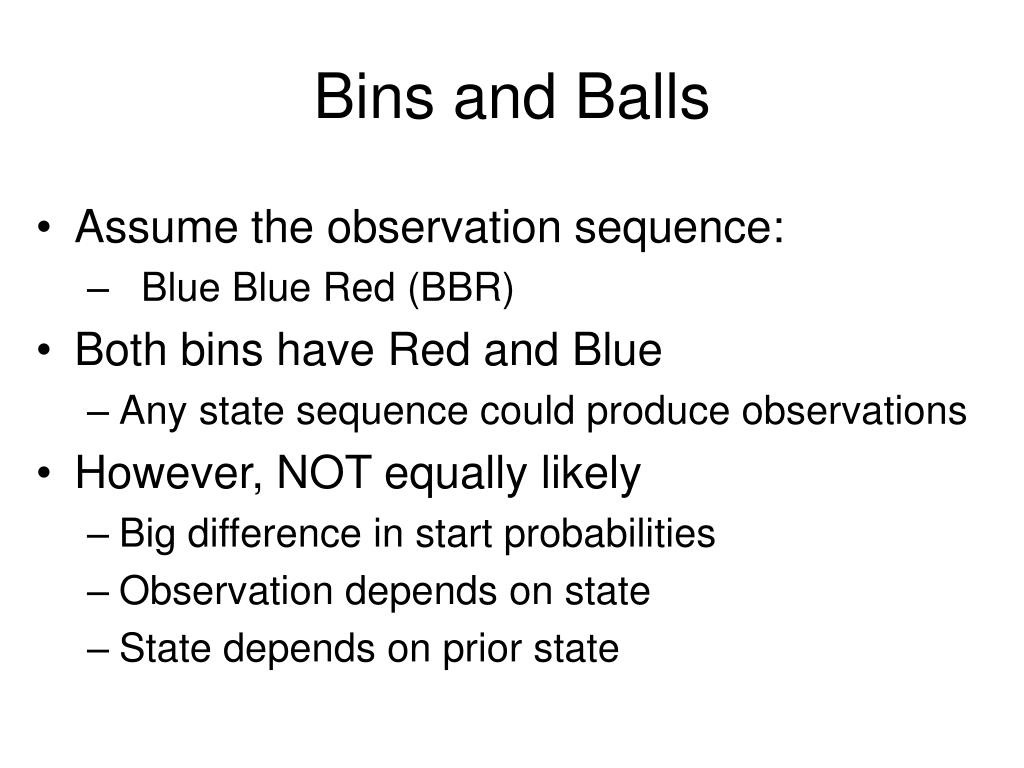 Bins and Balls

• Assume the observation sequence:
– Blue Blue Red (BBR)
• Both bins have Red and Blue
– Any state sequence could produce observations
• However, NOT equally likely
– Big difference in start probabilities
– Observation depends on state
– State depends on prior state